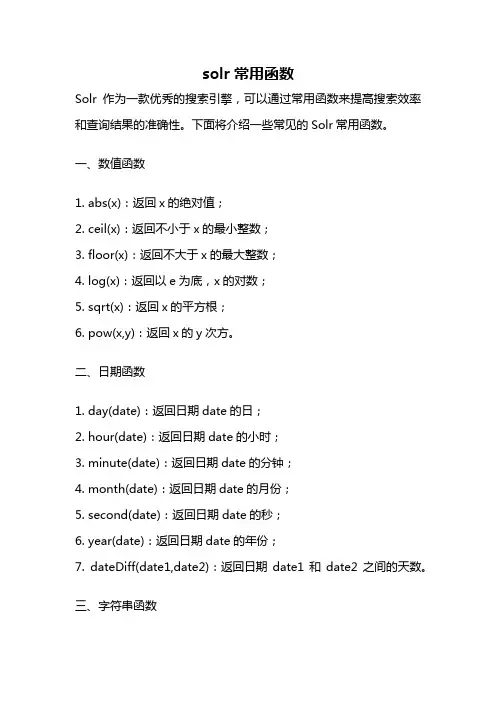 solr 常用函数

Solr 作为一款优秀的搜索引擎，可以通过常用函数来提高搜索效率和查询结果的准确性。下面将介绍一些常见的 Solr 常用函数。

一、数值函数

1. abs(x)：返回 x 的绝对值；

2. ceil(x)：返回不小于 x 的最小整数；

3. floor(x)：返回不大于 x 的最大整数；

4. log(x)：返回以 e 为底，x 的对数；

5. sqrt(x)：返回 x 的平方根；

6. pow(x,y)：返回 x 的 y 次方。

二、日期函数

1. day(date)：返回日期 date 的日；

2. hour(date)：返回日期 date 的小时；

3. minute(date)：返回日期 date 的分钟；

4. month(date)：返回日期 date 的月份；

5. second(date)：返回日期 date 的秒；

6. year(date)：返回日期 date 的年份；

7. dateDiff(date1,date2)：返回日期 date1 和 date2 之间的天数。

三、字符串函数